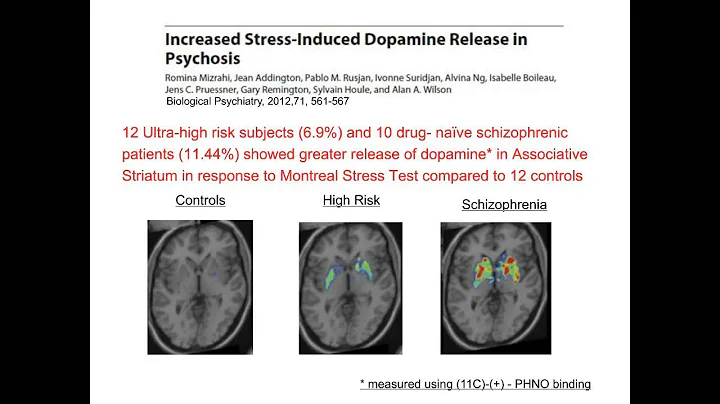 Increased Stress-Induced Dopamine Release in Psychosis

Romina Mizrahi, Jean Addington, Pablo M. Rusjan, Ivonne Suridjan, Alvina Ng, Isabelle Boileau, Jens C. Pruessner, Gary Remington, Sylvain Houle, and Alan A. Wilson
Biological Psychiatry, 2012,71, 561-567

12 Ultra-high risk subjects (6.9%) and 10 drug- naïve schizophrenic patients (11.44%) showed greater release of dopamine* in Associative Striatum in response to Montreal Stress Test compared to 12 controls

Controls

High Risk

Schizophrenia

* measured using (11C)-(+) - PHNO binding